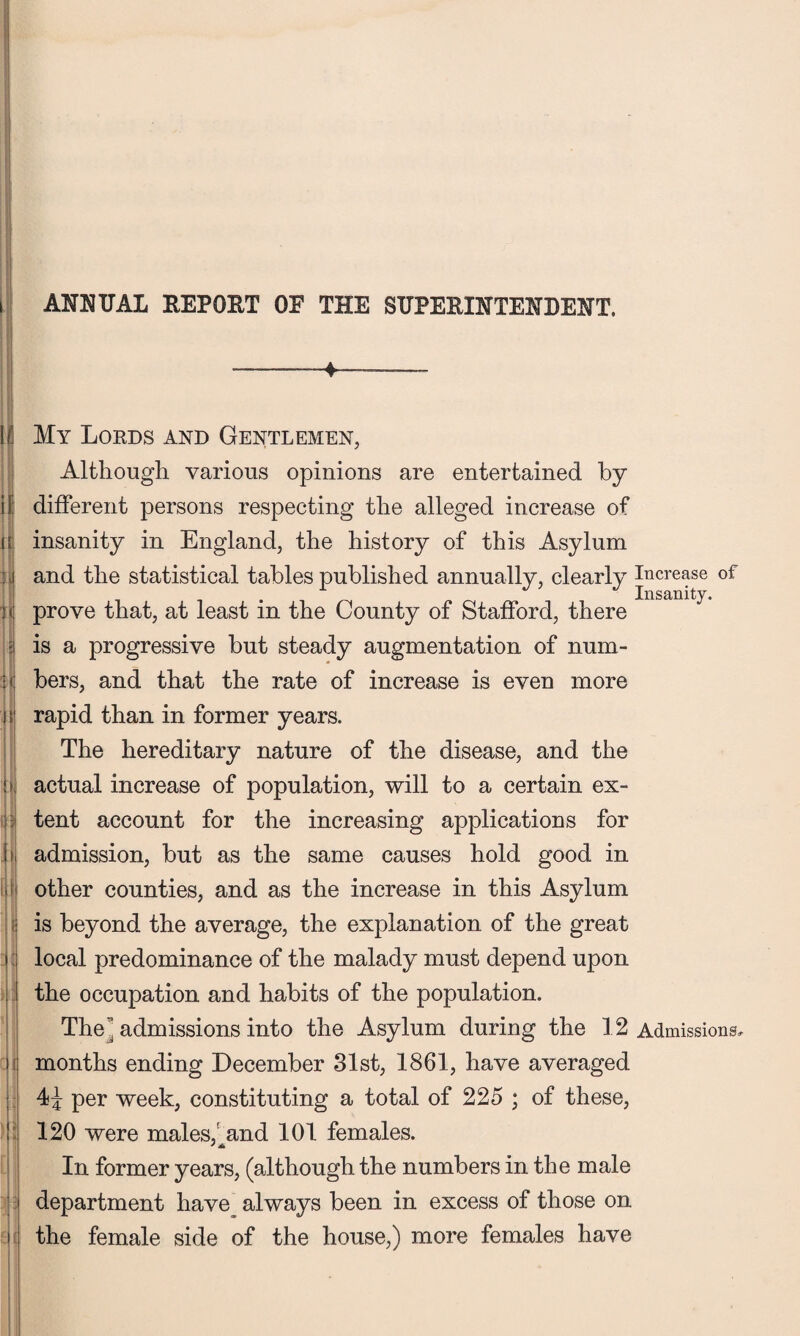 ANNUAL REPORT OF THE SUPERINTENDENT.

My Lords and Gentlemen,

Although various opinions are entertained by different persons respecting the alleged increase of insanity in England, the history of this Asylum and the statistical tables published annually, clearly prove that, at least in the County of Stafford, there is a progressive but steady augmentation of numbers, and that the rate of increase is even more rapid than in former years.

Increase of Insanity.

The hereditary nature of the disease, and the actual increase of population, will to a certain extent account for the increasing applications for admission, but as the same causes hold good in other counties, and as the increase in this Asylum is beyond the average, the explanation of the great local predominance of the malady must depend upon the occupation and habits of the population.

The admissions into the Asylum during the 12 months ending December 31st, 1861, have averaged $4\frac{1}{4}$ per week, constituting a total of 225 ; of these, 120 were males, and 101 females.

Admissions.

In former years, (although the numbers in the male department have always been in excess of those on the female side of the house,) more females have